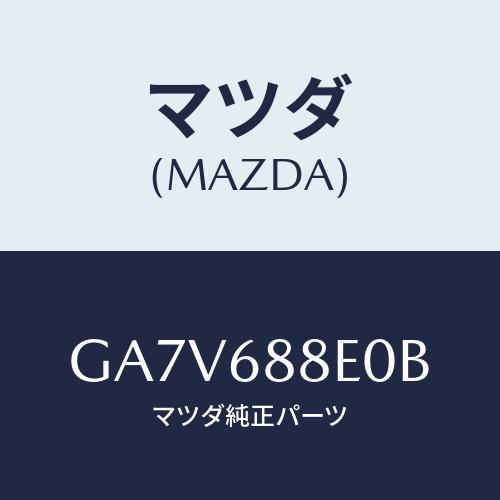 マツダ
(MAZDA)

GA7V688E0B
マツダ純正パーツ